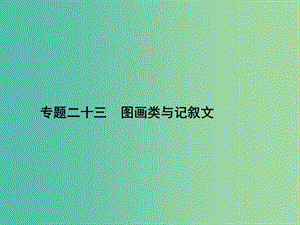 专题二十三　图画类与记叙文